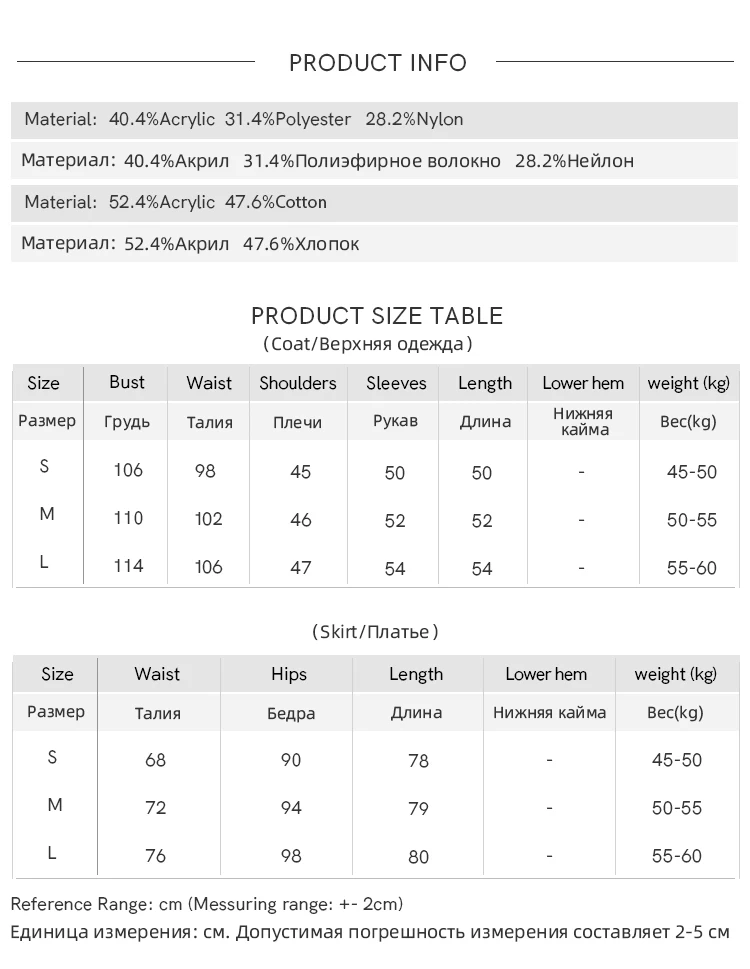 PRODUCT INFO

Material: 40.4%Acrylic 31.4%Polyester 28.2%Nylon

Материал: 40.4%Акрил 31.4%Полиэфирное волокно 28.2%Нейлон

Material: 52.4%Acrylic 47.6%Cotton

Материал: 52.4%Акрил 47.6%Хлопок

PRODUCT SIZE TABLE
(Coat/Верхняя одежда)

| Size | Bust | Waist | Shoulders | Sleeves | Length | Lower hem | weight (kg) |
|---|---|---|---|---|---|---|---|
| Размер | Грудь | Талия | Плечи | Рукав | Длина | Нижняя кайма | Вес(kg) |
| S | 106 | 98 | 45 | 50 | 50 | - | 45-50 |
| M | 110 | 102 | 46 | 52 | 52 | - | 50-55 |
| L | 114 | 106 | 47 | 54 | 54 | - | 55-60 |

(Skirt/Платье)

| Size | Waist | Hips | Length | Lower hem | weight (kg) |
|---|---|---|---|---|---|
| Размер | Талия | Бедра | Длина | Нижняя кайма | Вес(kg) |
| S | 68 | 90 | 78 | - | 45-50 |
| M | 72 | 94 | 79 | - | 50-55 |
| L | 76 | 98 | 80 | - | 55-60 |

Reference Range: cm (Messuring range: +- 2cm)
Единица измерения: см. Допустимая погрешность измерения составляет 2-5 см